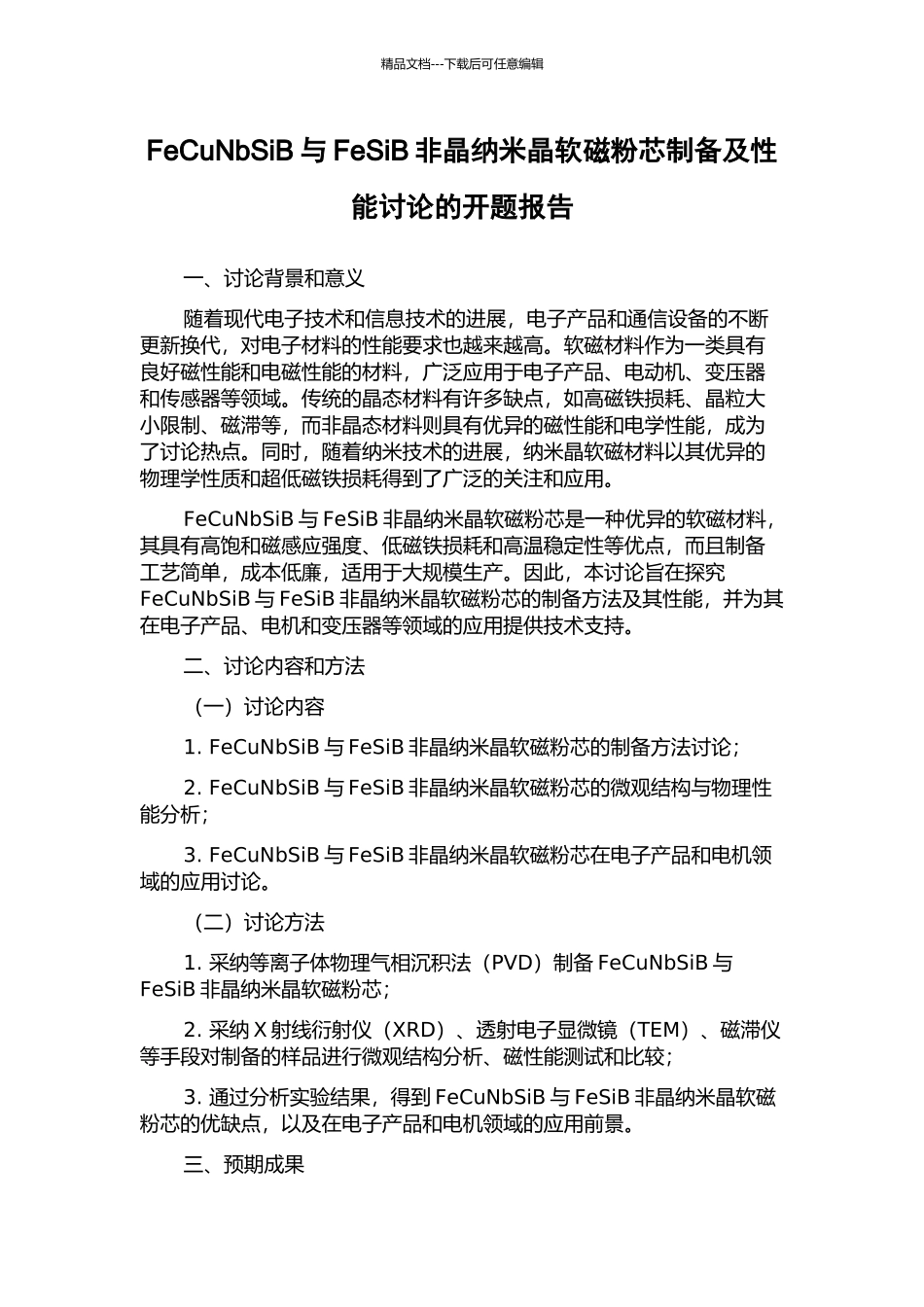 精品文档---下载后可任意编辑

FeCuNbSiB 与 FeSiB 非晶纳米晶软磁粉芯制备及性能讨论的开题报告

一、讨论背景和意义

随着现代电子技术和信息技术的进展，电子产品和通信设备的不断更新换代，对电子材料的性能要求也越来越高。软磁材料作为一类具有良好磁性能和电磁性能的材料，广泛应用于电子产品、电动机、变压器和传感器等领域。传统的晶态材料有许多缺点，如高磁铁损耗、晶粒大小限制、磁滞等，而非晶态材料则具有优异的磁性能和电学性能，成为了讨论热点。同时，随着纳米技术的进展，纳米晶软磁材料以其优异的物理学性质和超低磁铁损耗得到了广泛的关注和应用。

FeCuNbSiB 与 FeSiB 非晶纳米晶软磁粉芯是一种优异的软磁材料，其具有高饱和磁感应强度、低磁铁损耗和高温稳定性等优点，而且制备工艺简单，成本低廉，适用于大规模生产。因此，本讨论旨在探究 FeCuNbSiB 与 FeSiB 非晶纳米晶软磁粉芯的制备方法及其性能，并为其在电子产品、电机和变压器等领域的应用提供技术支持。

二、讨论内容和方法

（一）讨论内容

1. FeCuNbSiB 与 FeSiB 非晶纳米晶软磁粉芯的制备方法讨论；

2. FeCuNbSiB 与 FeSiB 非晶纳米晶软磁粉芯的微观结构与物理性能分析；

3. FeCuNbSiB 与 FeSiB 非晶纳米晶软磁粉芯在电子产品和电机领域的应用讨论。

（二）讨论方法

1. 采纳等离子体物理气相沉积法（PVD）制备 FeCuNbSiB 与 FeSiB 非晶纳米晶软磁粉芯；

2. 采纳 X 射线衍射仪（XRD）、透射电子显微镜（TEM）、磁滞仪等手段对制备的样品进行微观结构分析、磁性能测试和比较；

3. 通过分析实验结果，得到 FeCuNbSiB 与 FeSiB 非晶纳米晶软磁粉芯的优缺点，以及在电子产品和电机领域的应用前景。

三、预期成果